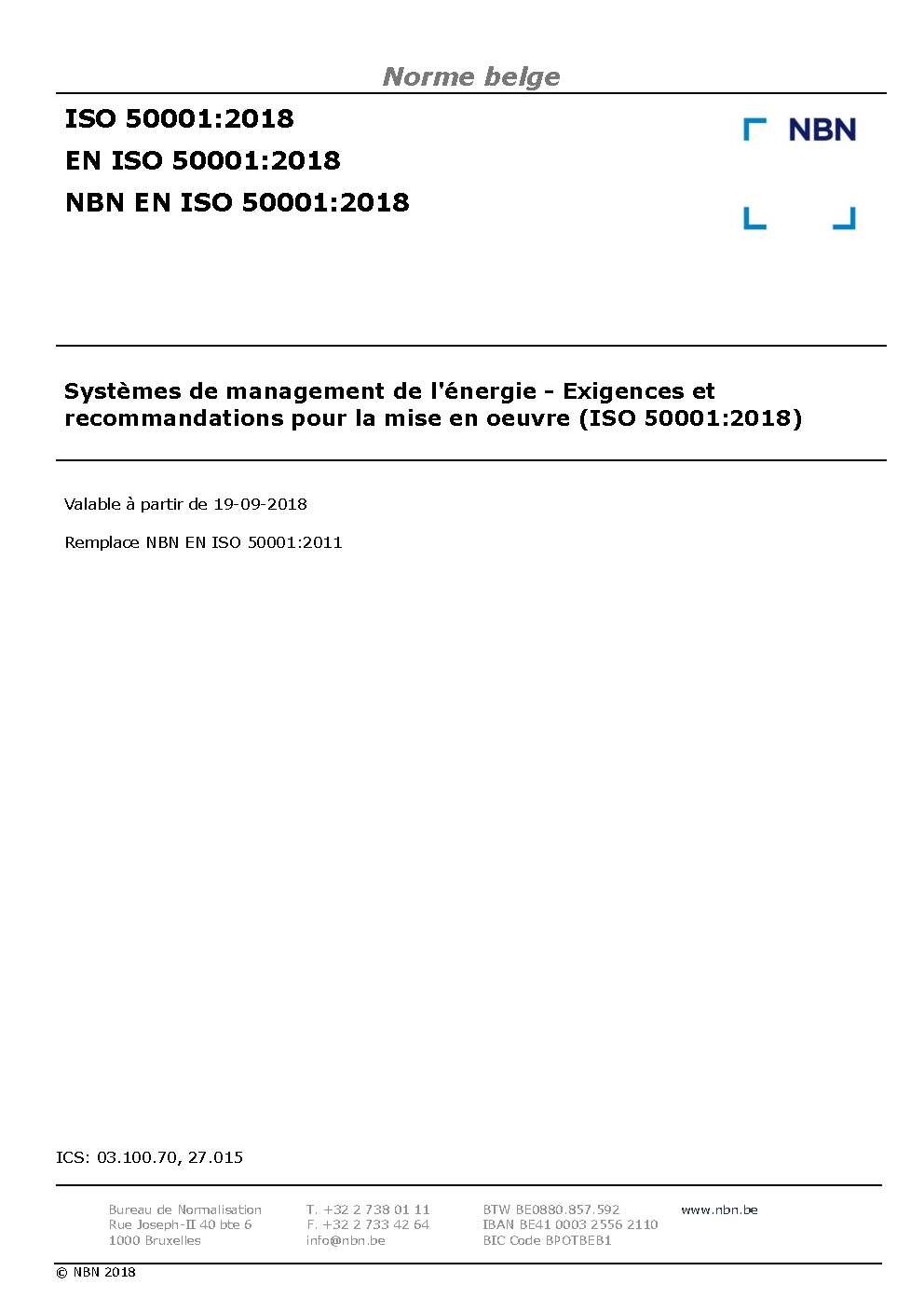 Norme belge

ISO 50001:2018
EN ISO 50001:2018
NBN EN ISO 50001:2018

NBN

Systèmes de management de l'énergie - Exigences et recommandations pour la mise en oeuvre (ISO 50001:2018)

Valable à partir de 19-09-2018

Remplace NBN EN ISO 50001:2011

ICS: 03.100.70, 27.015

Bureau de Normalisation
Rue Joseph-II 40 bte 6
1000 Bruxelles

T. +32 2 738 01 11
F. +32 2 733 42 64
info@nbn.be

BTW BE0880.857.592
IBAN BE41 0003 2556 2110
BIC Code BPOTBEB1

www.nbn.be

© NBN 2018